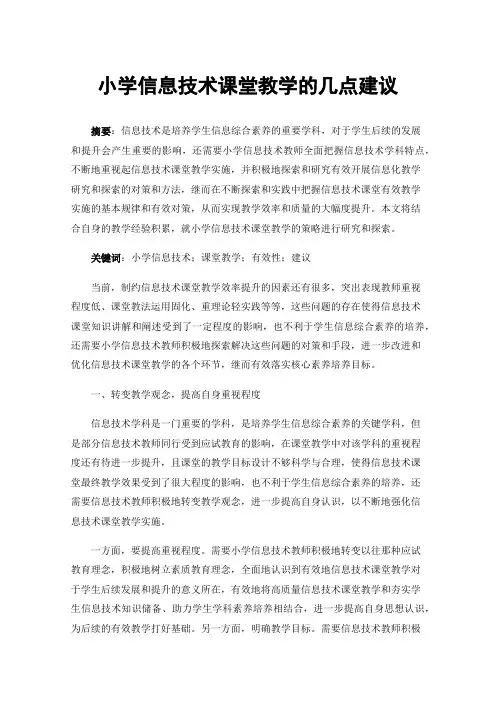 小学信息技术课堂教学的几点建议

摘要：信息技术是培养学生信息综合素养的重要学科，对于学生后续的发展和提升会产生重要的影响，还需要小学信息技术教师全面把握信息技术学科特点，不断地重视起信息技术课堂教学实施，并积极地探索和研究有效开展信息化教学研究和探索的对策和方法，继而在不断探索和实践中把握信息技术课堂有效教学实施的基本规律和有效对策，从而实现教学效率和质量的大幅度提升。本文将结合自身的教学经验积累，就小学信息技术课堂教学的策略进行研究和探索。

关键词：小学信息技术；课堂教学；有效性；建议

当前，制约信息技术课堂教学效率提升的因素还有很多，突出表现教师重视程度低、课堂教法运用固化、重理论轻实践等等，这些问题的存在使得信息技术课堂知识讲解和阐述受到了一定程度的影响，也不利于学生信息综合素养的培养，还需要小学信息技术教师积极地探索解决这些问题的对策和手段，进一步改进和优化信息技术课堂教学的各个环节，继而有效落实核心素养培养目标。

一、转变教学观念，提高自身重视程度

信息技术学科是一门重要的学科，是培养学生信息综合素养的关键学科，但是部分信息技术教师同行受到应试教育的影响，在课堂教学中对该学科的重视程度还有待进一步提升，且课堂的教学目标设计不够科学与合理，使得信息技术课堂最终教学效果受到了很大程度的影响，也不利于学生信息综合素养的培养，还需要信息技术教师积极地转变教学观念，进一步提高自身认识，以不断地强化信息技术课堂教学实施。

一方面，要提高重视程度。需要小学信息技术教师积极地转变以往那种应试教育理念，积极地树立素质教育理念，全面地认识到有效地信息技术课堂教学对于学生后续发展和提升的意义所在，有效地将高质量信息技术课堂教学和夯实学生信息技术知识储备、助力学生学科素养培养相结合，进一步提高自身思想认识，为后续的有效教学打好基础。另一方面，明确教学目标。需要信息技术教师积极